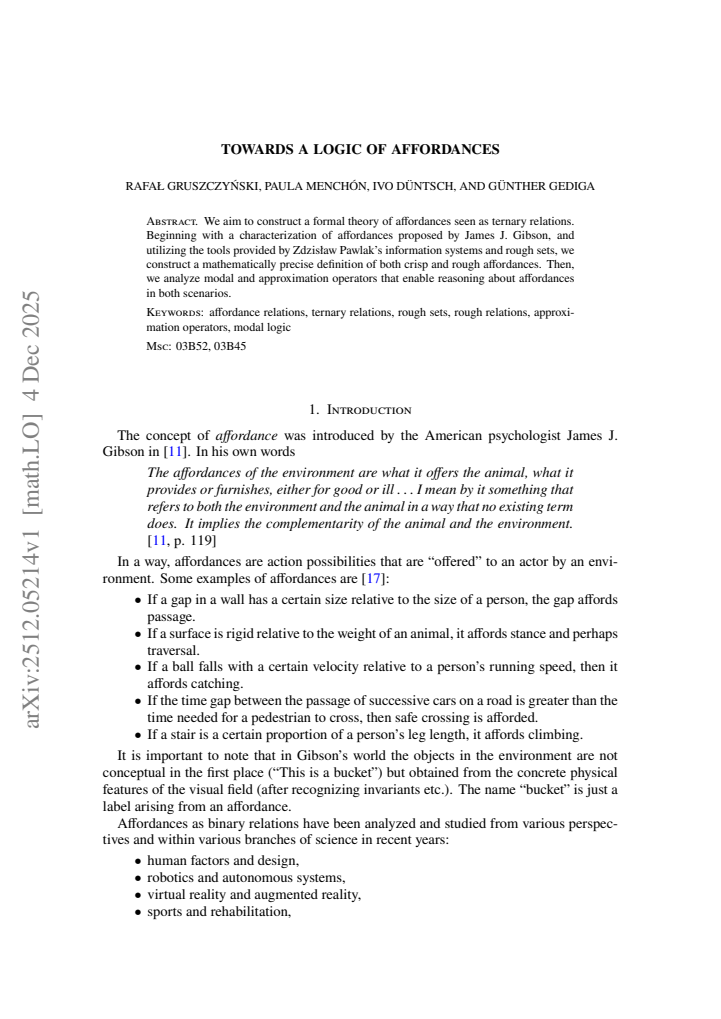 TOWARDS A LOGIC OF AFFORDANCES

RAFAŁ GRUSZCZYŃSKI, PAULA MENCHÓN, IVO DÜNTSCH, AND GÜNTHER GEDIGA

Abstract. We aim to construct a formal theory of affordances seen as ternary relations. Beginning with a characterization of affordances proposed by James J. Gibson, and utilizing the tools provided by Zdzisław Pawlak's information systems and rough sets, we construct a mathematically precise definition of both crisp and rough affordances. Then, we analyze modal and approximation operators that enable reasoning about affordances in both scenarios.

Keywords: affordance relations, ternary relations, rough sets, rough relations, approximation operators, modal logic

Msc: 03B52, 03B45

1. Introduction

The concept of affordance was introduced by the American psychologist James J. Gibson in [11]. In his own words

The affordances of the environment are what it offers the animal, what it provides or furnishes, either for good or ill . . . I mean by it something that refers to both the environment and the animal in a way that no existing term does. It implies the complementarity of the animal and the environment. [11, p. 119]

In a way, affordances are action possibilities that are "offered" to an actor by an environment. Some examples of affordances are [17]:

• If a gap in a wall has a certain size relative to the size of a person, the gap affords passage.
• If a surface is rigid relative to the weight of an animal, it affords stance and perhaps traversal.
• If a ball falls with a certain velocity relative to a person's running speed, then it affords catching.
• If the time gap between the passage of successive cars on a road is greater than the time needed for a pedestrian to cross, then safe crossing is afforded.
• If a stair is a certain proportion of a person's leg length, it affords climbing.

It is important to note that in Gibson's world the objects in the environment are not conceptual in the first place ("This is a bucket") but obtained from the concrete physical features of the visual field (after recognizing invariants etc.). The name "bucket" is just a label arising from an affordance.

Affordances as binary relations have been analyzed and studied from various perspectives and within various branches of science in recent years:

• human factors and design,
• robotics and autonomous systems,
• virtual reality and augmented reality,
• sports and rehabilitation,

arXiv:2512.05214v1 [math.LO] 4 Dec 2025